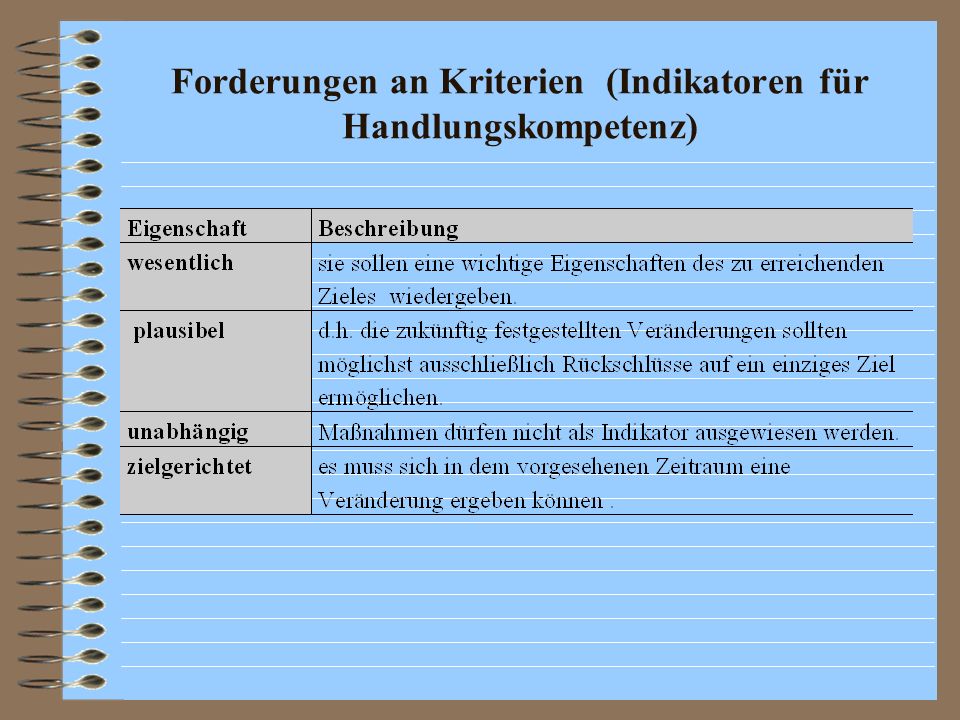 Forderungen an Kriterien (Indikatoren für Handlungskompetenz)

| Eigenschaft | Beschreibung |
|---|---|
| wesentlich | sie sollen eine wichtige Eigenschaften des zu erreichenden Zieles wiedergeben. |
| plausibel | d.h. die zukünftig festgestellten Veränderungen sollten möglichst ausschließlich Rückschlüsse auf ein einziges Ziel ermöglichen. |
| unabhängig | Maßnahmen dürfen nicht als Indikator ausgewiesen werden. |
| zielgerichtet | es muss sich in dem vorgesehenen Zeitraum eine Veränderung ergeben können . |